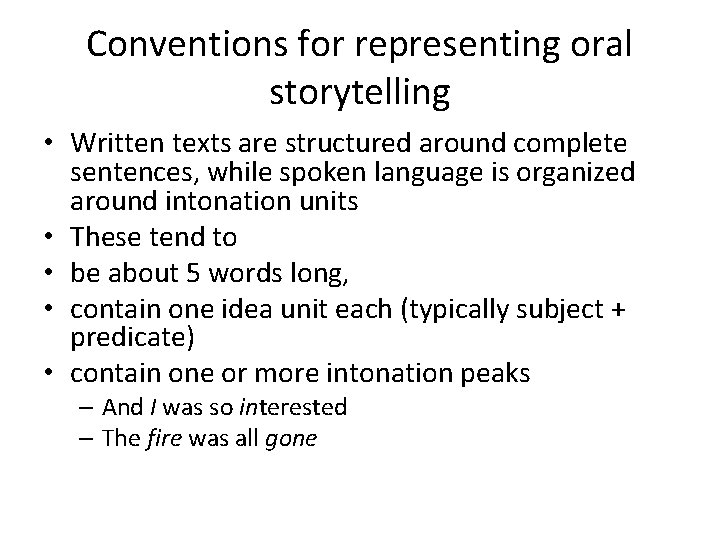 Conventions for representing oral storytelling

• Written texts are structured around complete sentences, while spoken language is organized around intonation units
• These tend to
• be about 5 words long,
• contain one idea unit each (typically subject + predicate)
• contain one or more intonation peaks
– And I was so interested
– The fire was all gone